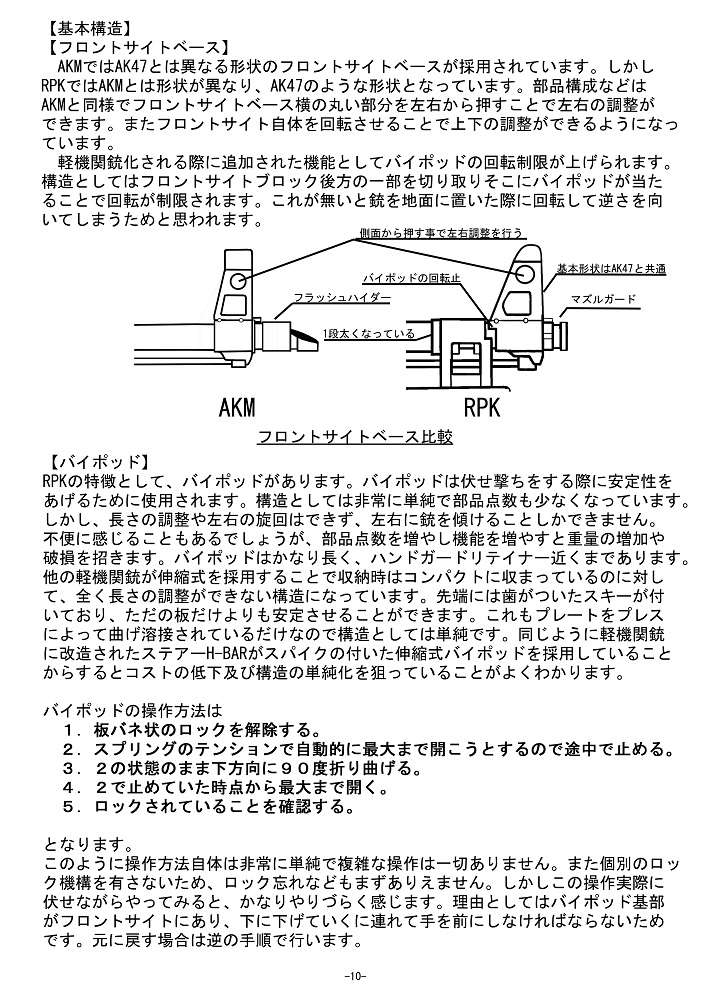 【基本構造】
【フロントサイトベース】
AKMではAK47とは異なる形状のフロントサイトベースが採用されています。しかしRPKではAKMとは形状が異なり、AK47のような形状となっています。部品構成などはAKMと同様でフロントサイトベース横の丸い部分を左右から押すことで左右の調整ができます。またフロントサイト自体を回転させることで上下の調整ができるようになっています。
軽機関銃化される際に追加された機能としてバイポッドの回転制限が上げられます。構造としてはフロントサイトブロック後方の一部を切り取りそこにバイポッドが当たることで回転が制限されます。これが無いと銃を地面に置いた際に回転して逆さを向いてしまうためと思われます。

側面から押す事で左右調整を行う
バイポッドの回転止
基本形状はAK47と共通
フラッシュハイダー
マズルガード
1段太くなっている
AKM
RPK
フロントサイトベース比較

【バイポッド】
RPKの特徴として、バイポッドがあります。バイポッドは伏せ撃ちをする際に安定性をあげるために使用されます。構造としては非常に単純で部品点数も少なくなっています。しかし、長さの調整や左右の旋回はできず、左右に銃を傾けることしかできません。不便に感じることもあるでしょうが、部品点数を増やし機能を増やすと重量の増加や破損を招きます。バイポッドはかなり長く、ハンドガードリテイナー近くまであります。他の軽機関銃が伸縮式を採用することで収納時はコンパクトに収まっているのに対して、全く長さの調整ができない構造になっています。先端には歯がついたスキーが付いており、ただの板だけよりも安定させることができます。これもプレートをプレスによって曲げ溶接されているだけなので構造としては単純です。同じように軽機関銃に改造されたステアーH-BARがスパイクの付いた伸縮式バイポッドを採用していることからするとコストの低下及び構造の単純化を狙っていることがよくわかります。

バイポッドの操作方法は
１．板バネ状のロックを解除する。
２．スプリングのテンションで自動的に最大まで開こうとするので途中で止める。
３．２の状態のまま下方向に９０度折り曲げる。
４．２で止めていた時点から最大まで開く。
５．ロックされていることを確認する。

となります。
このように操作方法自体は非常に単純で複雑な操作は一切ありません。また個別のロック機構を有さないため、ロック忘れなどもまずありえません。しかしこの操作実際に伏せながらやってみると、かなりやりづらく感じます。理由としてはバイポッド基部がフロントサイトにあり、下に下げていくに連れて手を前にしなければならないためです。元に戻す場合は逆の手順で行います。

-10-